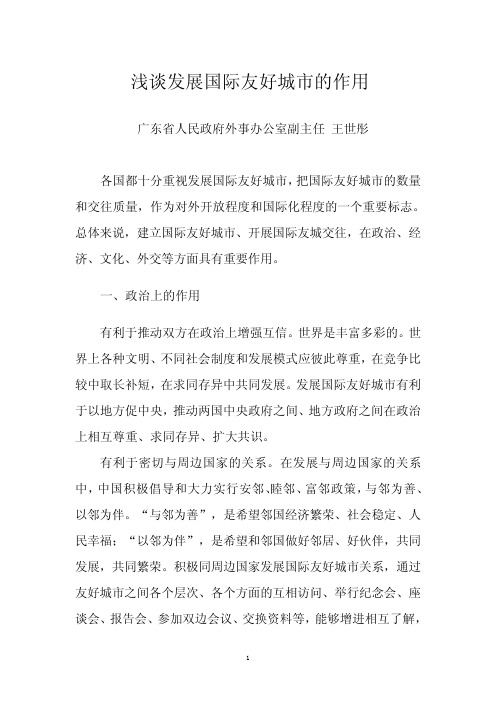 浅谈发展国际友好城市的作用

广东省人民政府外事办公室副主任 王世彤

各国都十分重视发展国际友好城市，把国际友好城市的数量和交往质量，作为对外开放程度和国际化程度的一个重要标志。总体来说，建立国际友好城市、开展国际友城交往，在政治、经济、文化、外交等方面具有重要作用。

一、政治上的作用

有利于推动双方在政治上增强互信。世界是丰富多彩的。世界上各种文明、不同社会制度和发展模式应彼此尊重，在竞争比较中取长补短，在求同存异中共同发展。发展国际友好城市有利于以地方促中央，推动两国中央政府之间、地方政府之间在政治上相互尊重、求同存异、扩大共识。

有利于密切与周边国家的关系。在发展与周边国家的关系中，中国积极倡导和大力实行安邻、睦邻、富邻政策，与邻为善、以邻为伴。“与邻为善”，是希望邻国经济繁荣、社会稳定、人民幸福；“以邻为伴”，是希望和邻国做好邻居、好伙伴，共同发展，共同繁荣。积极同周边国家发展国际友好城市关系，通过友好城市之间各个层次、各个方面的互相访问、举行纪念会、座谈会、报告会、参加双边会议、交换资料等，能够增进相互了解，

1